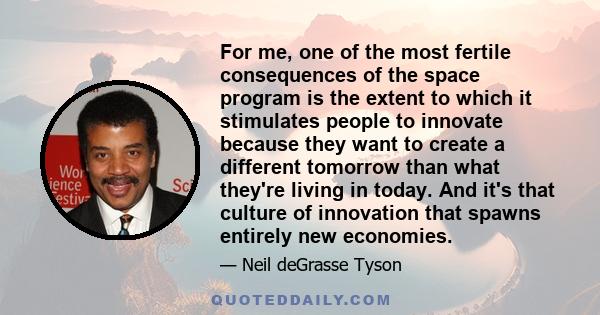 Wor
ience
estiv
Sci

For me, one of the most fertile consequences of the space program is the extent to which it stimulates people to innovate because they want to create a different tomorrow than what they're living in today. And it's that culture of innovation that spawns entirely new economies.

— Neil deGrasse Tyson

QUOTEDDAILY.COM